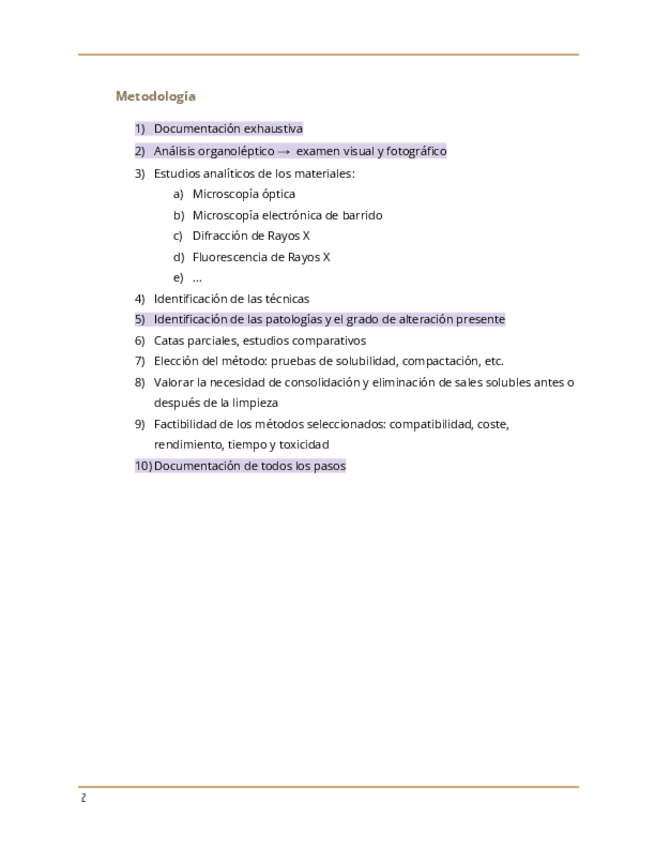 Metodología

1) Documentación exhaustiva
2) Análisis organoléptico → examen visual y fotográfico
3) Estudios analíticos de los materiales:
a) Microscopía óptica
b) Microscopía electrónica de barrido
c) Difracción de Rayos X
d) Fluorescencia de Rayos X
e) ...
4) Identificación de las técnicas
5) Identificación de las patologías y el grado de alteración presente
6) Catas parciales, estudios comparativos
7) Elección del método: pruebas de solubilidad, compactación, etc.
8) Valorar la necesidad de consolidación y eliminación de sales solubles antes o después de la limpieza
9) Factibilidad de los métodos seleccionados: compatibilidad, coste, rendimiento, tiempo y toxicidad
10) Documentación de todos los pasos

2